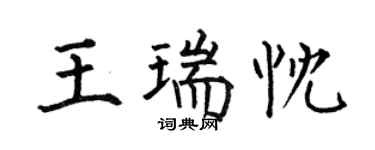 王瑞忱
词典网